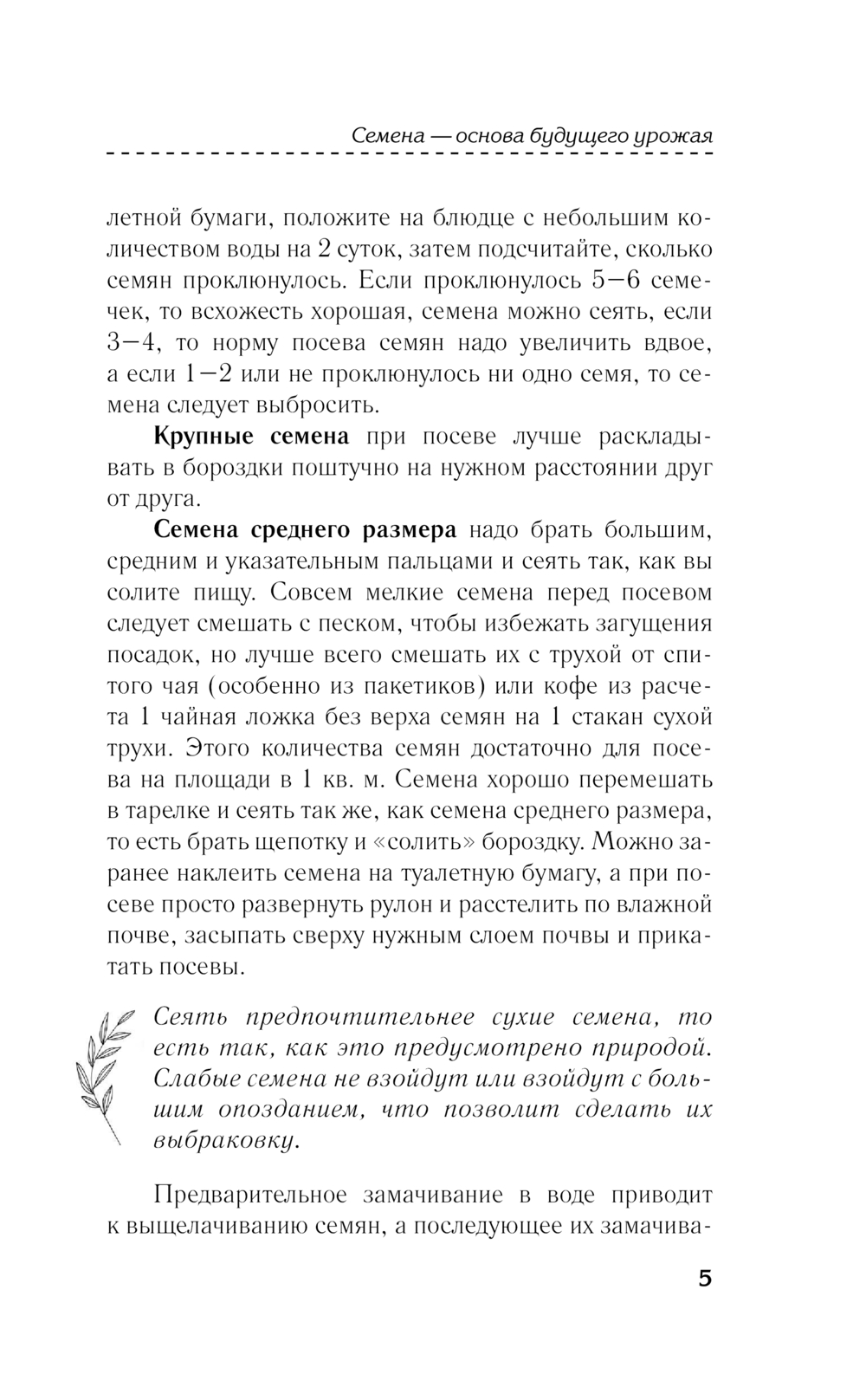 Семена — основа будущего урожая

летной бумаги, положите на блюдце с небольшим количеством воды на 2 суток, затем подсчитайте, сколько семян проклюнулось. Если проклюнулось 5—6 семечек, то всхожесть хорошая, семена можно сеять, если 3—4, то норму посева семян надо увеличить вдвое, а если 1—2 или не проклюнулось ни одно семя, то семена следует выбросить.

Крупные семена при посеве лучше раскладывать в бороздки поштучно на нужном расстоянии друг от друга.

Семена среднего размера надо брать большим, средним и указательным пальцами и сеять так, как вы солите пищу. Совсем мелкие семена перед посевом следует смешать с песком, чтобы избежать загущения посадок, но лучше всего смешать их с трухой от спитого чая (особенно из пакетиков) или кофе из расчета 1 чайная ложка без верха семян на 1 стакан сухой трухи. Этого количества семян достаточно для посева на площади в 1 кв. м. Семена хорошо перемешать в тарелке и сеять так же, как семена среднего размера, то есть брать щепотку и «солить» бороздку. Можно заранее наклеить семена на туалетную бумагу, а при посеве просто развернуть рулон и расстелить по влажной почве, засыпать сверху нужным слоем почвы и прикатать посевы.

Сеять предпочтительнее сухие семена, то есть так, как это предусмотрено природой. Слабые семена не взойдут или взойдут с большим опозданием, что позволит сделать их выбраковку.

Предварительное замачивание в воде приводит к выщелачиванию семян, а последующее их замачива-

5